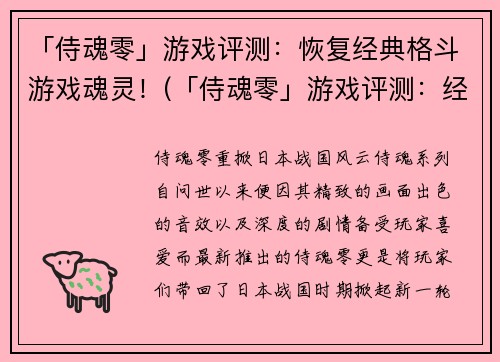 「侍魂零」游戏评测：恢复经典格斗游戏魂灵！(「侍魂零」游戏评测：经

侍魂零重掀日本战国风云侍魂系列自问世以来便因其精致的画面出色的音效以及深度的剧情备受玩家喜爱而最新推出的侍魂零更是将玩家们带回了日本战国时期掀起新一轮